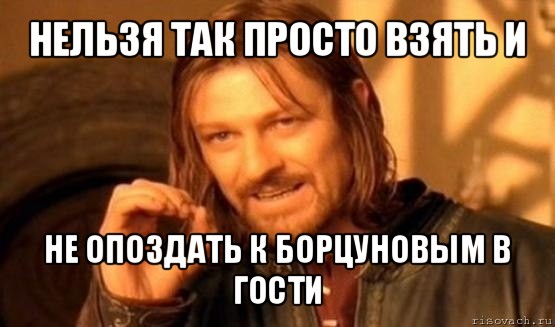 НЕЛЬЗЯ ТАК ПРОСТО ВЗЯТЬ И

НЕ ОПОЗДАТЬ К БОРЦУНОВЫМ В ГОСТИ

risovach.ru